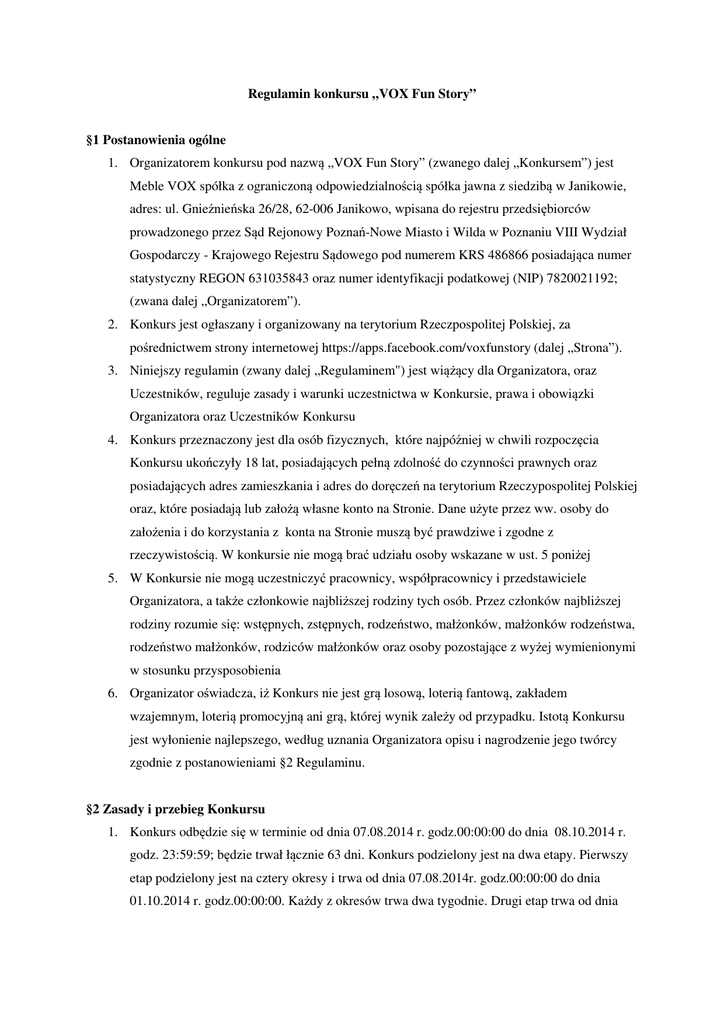 Regulamin konkursu „VOX Fun Story”

§1 Postanowienia ogólne

1. Organizatorem konkursu pod nazwą „VOX Fun Story” (zwanego dalej „Konkursem”) jest Meble VOX spółka z ograniczoną odpowiedzialnością spółka jawna z siedzibą w Janikowie, adres: ul. Gnieźnieńska 26/28, 62-006 Janikowo, wpisana do rejestru przedsiębiorców prowadzonego przez Sąd Rejonowy Poznań-Nowe Miasto i Wilda w Poznaniu VIII Wydział Gospodarczy - Krajowego Rejestru Sądowego pod numerem KRS 486866 posiadająca numer statystyczny REGON 631035843 oraz numer identyfikacji podatkowej (NIP) 7820021192; (zwana dalej „Organizatorem”).
2. Konkurs jest ogłaszany i organizowany na terytorium Rzeczpospolitej Polskiej, za pośrednictwem strony internetowej https://apps.facebook.com/voxfunstory (dalej „Strona”).
3. Niniejszy regulamin (zwany dalej „Regulaminem") jest wiążący dla Organizatora, oraz Uczestników, reguluje zasady i warunki uczestnictwa w Konkursie, prawa i obowiązki Organizatora oraz Uczestników Konkursu
4. Konkurs przeznaczony jest dla osób fizycznych, które najpóźniej w chwili rozpoczęcia Konkursu ukończyły 18 lat, posiadających pełną zdolność do czynności prawnych oraz posiadających adres zamieszkania i adres do doręczeń na terytorium Rzeczypospolitej Polskiej oraz, które posiadają lub założą własne konto na Stronie. Dane użyte przez ww. osoby do założenia i do korzystania z konta na Stronie muszą być prawdziwe i zgodne z rzeczywistością. W konkursie nie mogą brać udziału osoby wskazane w ust. 5 poniżej
5. W Konkursie nie mogą uczestniczyć pracownicy, współpracownicy i przedstawiciele Organizatora, a także członkowie najbliższej rodziny tych osób. Przez członków najbliższej rodziny rozumie się: wstępnych, zstępnych, rodzeństwo, małżonków, małżonków rodzeństwa, rodzeństwo małżonków, rodziców małżonków oraz osoby pozostające z wyżej wymienionymi w stosunku przysposobienia
6. Organizator oświadcza, iż Konkurs nie jest grą losową, loterią fantową, zakładem wzajemnym, loterią promocyjną ani grą, której wynik zależy od przypadku. Istotą Konkursu jest wyłonienie najlepszego, według uznania Organizatora opisu i nagrodzenie jego twórcy zgodnie z postanowieniami §2 Regulaminu.

§2 Zasady i przebieg Konkursu

1. Konkurs odbędzie się w terminie od dnia 07.08.2014 r. godz.00:00:00 do dnia 08.10.2014 r. godz. 23:59:59; będzie trwał łącznie 63 dni. Konkurs podzielony jest na dwa etapy. Pierwszy etap podzielony jest na cztery okresy i trwa od dnia 07.08.2014r. godz.00:00:00 do dnia 01.10.2014 r. godz.00:00:00. Każdy z okresów trwa dwa tygodnie. Drugi etap trwa od dnia